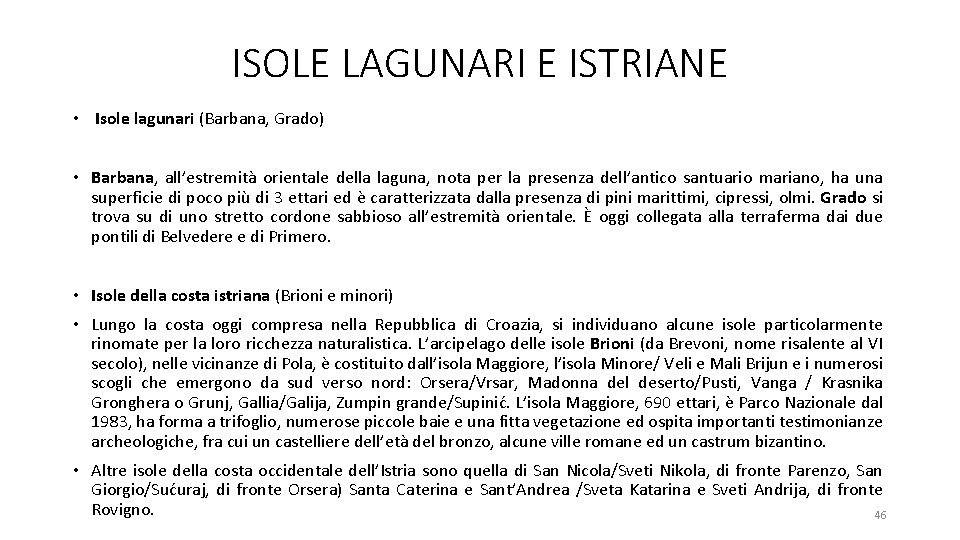 ISOLE LAGUNARI E ISTRIANE

• Isole lagunari (Barbana, Grado)

• Barbana, all'estremità orientale della laguna, nota per la presenza dell'antico santuario mariano, ha una superficie di poco più di 3 ettari ed è caratterizzata dalla presenza di pini marittimi, cipressi, olmi. Grado si trova su di uno stretto cordone sabbioso all'estremità orientale. È oggi collegata alla terraferma dai due pontili di Belvedere e di Primero.

• Isole della costa istriana (Brioni e minori)

• Lungo la costa oggi compresa nella Repubblica di Croazia, si individuano alcune isole particolarmente rinomate per la loro ricchezza naturalistica. L'arcipelago delle isole Brioni (da Brevoni, nome risalente al VI secolo), nelle vicinanze di Pola, è costituito dall'isola Maggiore, l'isola Minore/ Veli e Mali Brijun e i numerosi scogli che emergono da sud verso nord: Orsera/Vrsar, Madonna del deserto/Pusti, Vanga / Krasnika Gronghera o Grunj, Gallia/Galija, Zumpin grande/Supinić. L'isola Maggiore, 690 ettari, è Parco Nazionale dal 1983, ha forma a trifoglio, numerose piccole baie e una fitta vegetazione ed ospita importanti testimonianze archeologiche, fra cui un castelliere dell'età del bronzo, alcune ville romane ed un castrum bizantino.

• Altre isole della costa occidentale dell'Istria sono quella di San Nicola/Sveti Nikola, di fronte Parenzo, San Giorgio/Sućuraj, di fronte Orsera) Santa Caterina e Sant'Andrea /Sveta Katarina e Sveti Andrija, di fronte Rovigno.

46